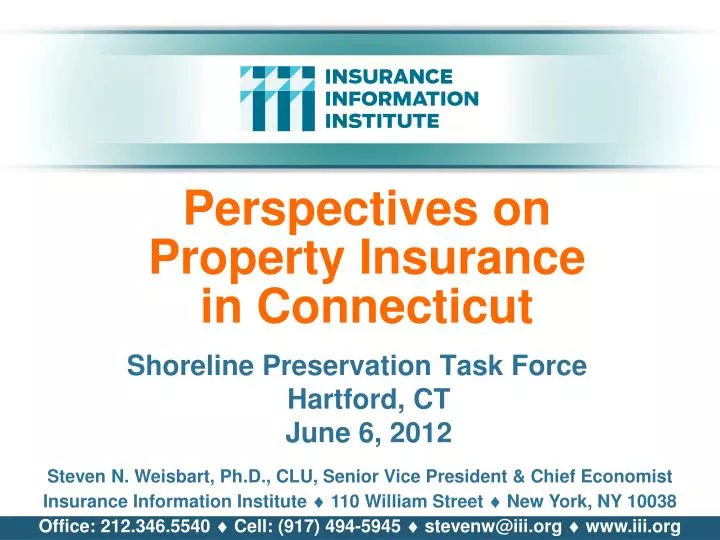 INSURANCE INFORMATION INSTITUTE

Perspectives on Property Insurance in Connecticut

Shoreline Preservation Task Force
Hartford, CT
June 6, 2012

Steven N. Weisbart, Ph.D., CLU, Senior Vice President & Chief Economist
Insurance Information Institute ♦ 110 William Street ♦ New York, NY 10038
Office: 212.346.5540 ♦ Cell: (917) 494-5945 ♦ stevenw@iii.org ♦ www.iii.org